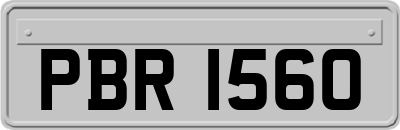 PBR 1560